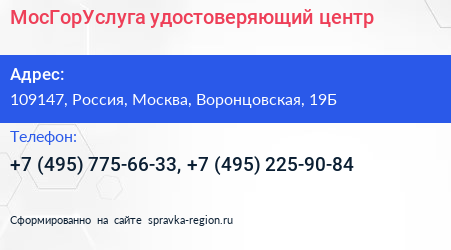 МосГорУслуга удостоверяющий центр

Адрес:

109147, Россия, Москва, Воронцовская, 19Б

Телефон:

+7 (495) 775-66-33, +7 (495) 225-90-84

Сформированно на сайте spravka-region.ru